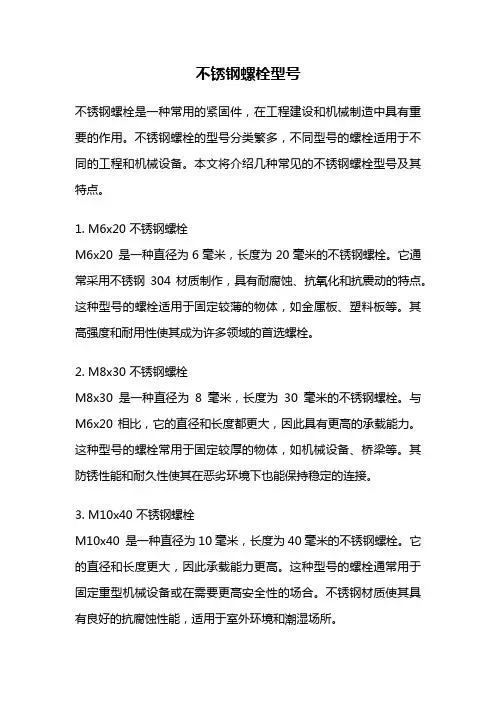 不锈钢螺栓型号

不锈钢螺栓是一种常用的紧固件，在工程建设和机械制造中具有重要的作用。不锈钢螺栓的型号分类繁多，不同型号的螺栓适用于不同的工程和机械设备。本文将介绍几种常见的不锈钢螺栓型号及其特点。

1. M6x20 不锈钢螺栓
M6x20 是一种直径为 6 毫米，长度为 20 毫米的不锈钢螺栓。它通常采用不锈钢 304 材质制作，具有耐腐蚀、抗氧化和抗震动的特点。这种型号的螺栓适用于固定较薄的物体，如金属板、塑料板等。其高强度和耐用性使其成为许多领域的首选螺栓。

2. M8x30 不锈钢螺栓
M8x30 是一种直径为 8 毫米，长度为 30 毫米的不锈钢螺栓。与 M6x20 相比，它的直径和长度都更大，因此具有更高的承载能力。这种型号的螺栓常用于固定较厚的物体，如机械设备、桥梁等。其防锈性能和耐久性使其在恶劣环境下也能保持稳定的连接。

3. M10x40 不锈钢螺栓
M10x40 是一种直径为 10 毫米，长度为 40 毫米的不锈钢螺栓。它的直径和长度更大，因此承载能力更高。这种型号的螺栓通常用于固定重型机械设备或在需要更高安全性的场合。不锈钢材质使其具有良好的抗腐蚀性能，适用于室外环境和潮湿场所。